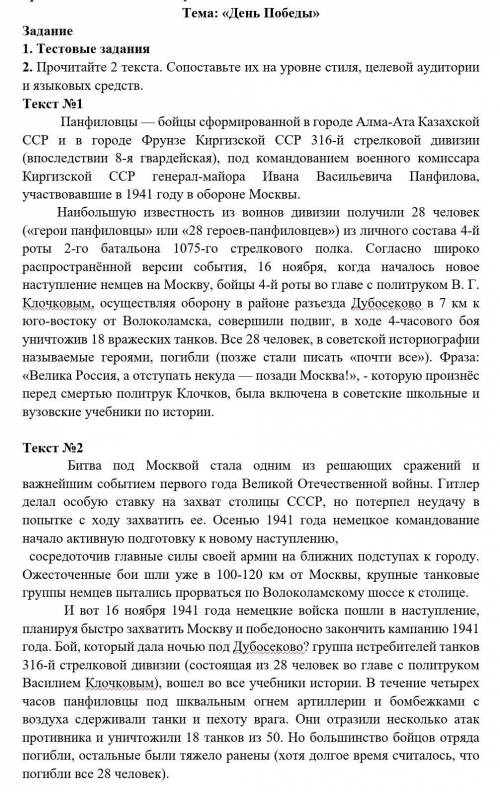 Тема: «День Победы»

Задание

1. Тестовые задания

2. Прочитайте 2 текста. Сопоставьте их на уровне стиля, целевой аудитории и языковых средств.

Текст №1

Панфиловцы — бойцы сформированной в городе Алма-Ата Казахской ССР и в городе Фрунзе Киргизской ССР 316-й стрелковой дивизии (впоследствии 8-я гвардейская), под командованием военного комиссара Киргизской ССР генерал-майора Ивана Васильевича Панфилова, участвовавшие в 1941 году в обороне Москвы.

Наибольшую известность из воинов дивизии получили 28 человек («герои панфиловцы» или «28 героев-панфиловцев») из личного состава 4-й роты 2-го батальона 1075-го стрелкового полка. Согласно широко распространённой версии события, 16 ноября, когда началось новое наступление немцев на Москву, бойцы 4-й роты во главе с политруком В. Г. Клочковым, осуществляя оборону в районе разъезда Дубосеково в 7 км к юго-востоку от Волоколамска, совершили подвиг, в ходе 4-часового боя уничтожив 18 вражеских танков. Все 28 человек, в советской историографии называемые героями, погибли (позже стали писать «почти все»). Фраза: «Велика Россия, а отступать некуда — позади Москва!», - которую произнёс перед смертью политрук Клочков, была включена в советские школьные и вузовские учебники по истории.

Текст №2

Битва под Москвой стала одним из решающих сражений и важнейшим событием первого года Великой Отечественной войны. Гитлер делал особую ставку на захват столицы СССР, но потерпел неудачу в попытке с ходу захватить ее. Осенью 1941 года немецкое командование начало активную подготовку к новому наступлению,

сосредоточив главные силы своей армии на ближних подступах к городу. Ожесточенные бои шли уже в 100-120 км от Москвы, крупные танковые группы немцев пытались прорваться по Волоколамскому шоссе к столице.

И вот 16 ноября 1941 года немецкие войска пошли в наступление, планируя быстро захватить Москву и победоносно закончить кампанию 1941 года. Бой, который дала ночью под Дубосеково? группа истребителей танков 316-й стрелковой дивизии (состоящая из 28 человек во главе с политруком Василием Клочковым), вошел во все учебники истории. В течение четырех часов панфиловцы под шквальным огнем артиллерии и бомбежками с воздуха сдерживали танки и пехоту врага. Они отразили несколько атак противника и уничтожили 18 танков из 50. Но большинство бойцов отряда погибли, остальные были тяжело ранены (хотя долгое время считалось, что погибли все 28 человек).